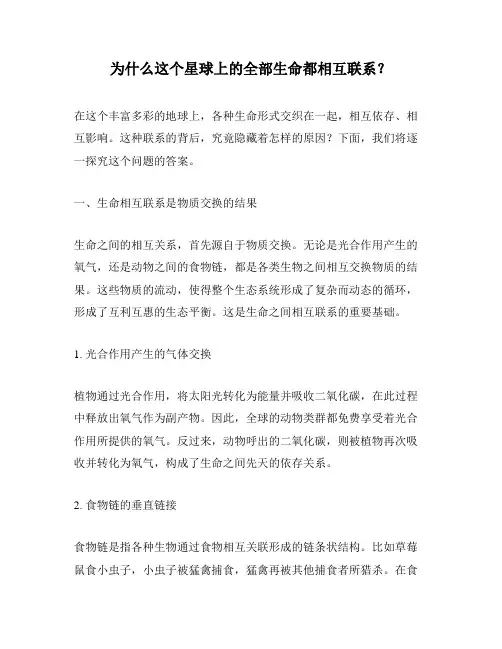 为什么这个星球上的全部生命都相互联系？

在这个丰富多彩的地球上，各种生命形式交织在一起，相互依存、相互影响。这种联系的背后，究竟隐藏着怎样的原因？下面，我们将逐一探究这个问题的答案。

一、生命相互联系是物质交换的结果

生命之间的相互关系，首先源自于物质交换。无论是光合作用产生的氧气，还是动物之间的食物链，都是各类生物之间相互交换物质的结果。这些物质的流动，使得整个生态系统形成了复杂而动态的循环，形成了互利互惠的生态平衡。这是生命之间相互联系的重要基础。

1. 光合作用产生的气体交换

植物通过光合作用，将太阳光转化为能量并吸收二氧化碳，在此过程中释放出氧气作为副产物。因此，全球的动物类群都免费享受着光合作用所提供的氧气。反过来，动物呼出的二氧化碳，则被植物再次吸收并转化为氧气，构成了生命之间先天的依存关系。

2. 食物链的垂直链接

食物链是指各种生物通过食物相互关联形成的链条状结构。比如草莓鼠食小虫子，小虫子被猛禽捕食，猛禽再被其他捕食者所猎杀。在食